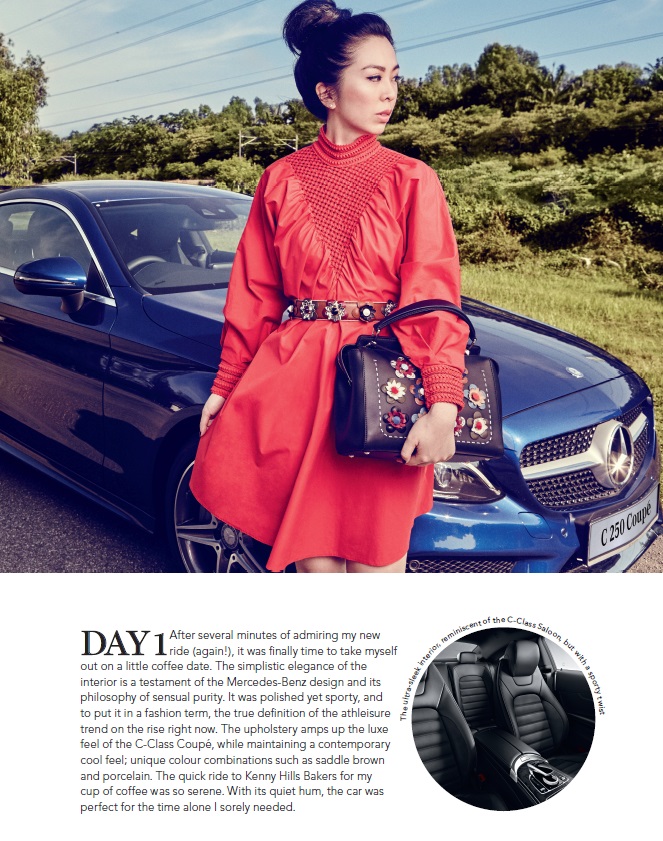 C 250 Coupé

DAY 1 After several minutes of admiring my new ride (again!), it was finally time to take myself out on a little coffee date. The simplistic elegance of the interior is a testament of the Mercedes-Benz design and its philosophy of sensual purity. It was polished yet sporty, and to put it in a fashion term, the true definition of the athleisure trend on the rise right now. The upholstery amps up the luxe feel of the C-Class Coupé, while maintaining a contemporary cool feel; unique colour combinations such as saddle brown and porcelain. The quick ride to Kenny Hills Bakers for my cup of coffee was so serene. With its quiet hum, the car was perfect for the time alone I sorely needed.

The ultra-sleek interior, reminiscent of the C-Class Saloon, but with a sporty twist